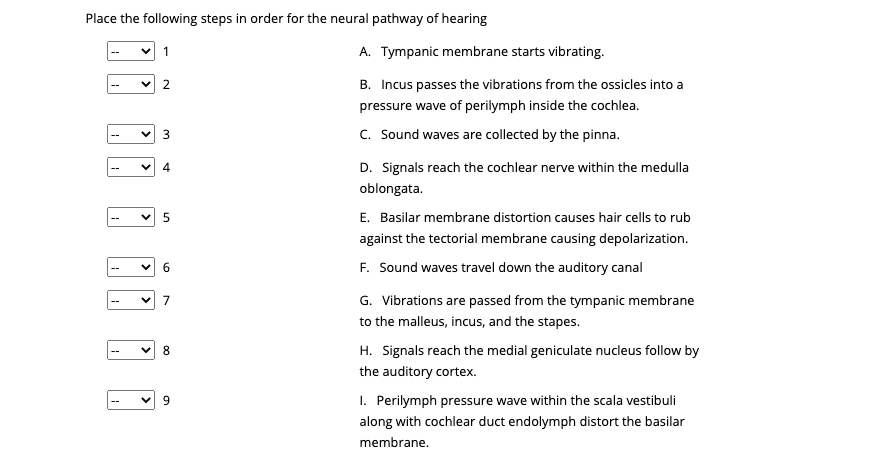 Place the following steps in order for the neural pathway of hearing

-- 1
-- 2
-- 3
-- 4
-- 5
-- 6
-- 7
-- 8
-- 9

A. Tympanic membrane starts vibrating.

B. Incus passes the vibrations from the ossicles into a pressure wave of perilymph inside the cochlea.

C. Sound waves are collected by the pinna.

D. Signals reach the cochlear nerve within the medulla oblongata.

E. Basilar membrane distortion causes hair cells to rub against the tectorial membrane causing depolarization.

F. Sound waves travel down the auditory canal

G. Vibrations are passed from the tympanic membrane to the malleus, incus, and the stapes.

H. Signals reach the medial geniculate nucleus follow by the auditory cortex.

I. Perilymph pressure wave within the scala vestibuli along with cochlear duct endolymph distort the basilar membrane.